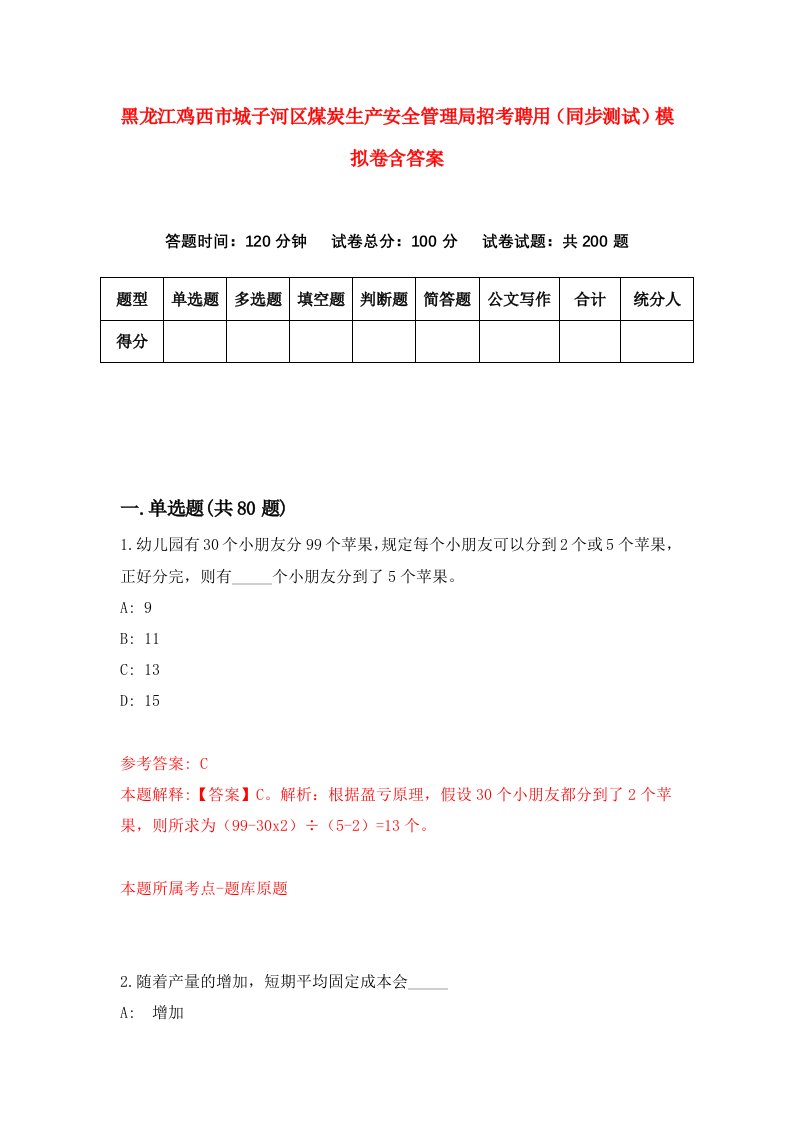 黑龙江鸡西市城子河区煤炭生产安全管理局招考聘用（同步测试）模拟卷含答案

答题时间：120 分钟　试卷总分：100 分　试卷试题：共 200 题

| 题型 | 单选题 | 多选题 | 填空题 | 判断题 | 简答题 | 公文写作 | 合计 | 统分人 |
|---|---|---|---|---|---|---|---|---|
| 得分 | | | | | | | | |

一.单选题(共 80 题)

1.幼儿园有 30 个小朋友分 99 个苹果，规定每个小朋友可以分到 2 个或 5 个苹果，正好分完，则有_____个小朋友分到了 5 个苹果。

A: 9

B: 11

C: 13

D: 15

参考答案: C

本题解释:【答案】C。解析：根据盈亏原理，假设 30 个小朋友都分到了 2 个苹果，则所求为（99-30x2）÷（5-2）=13 个。

本题所属考点-题库原题

2.随着产量的增加，短期平均固定成本会_____

A: 增加